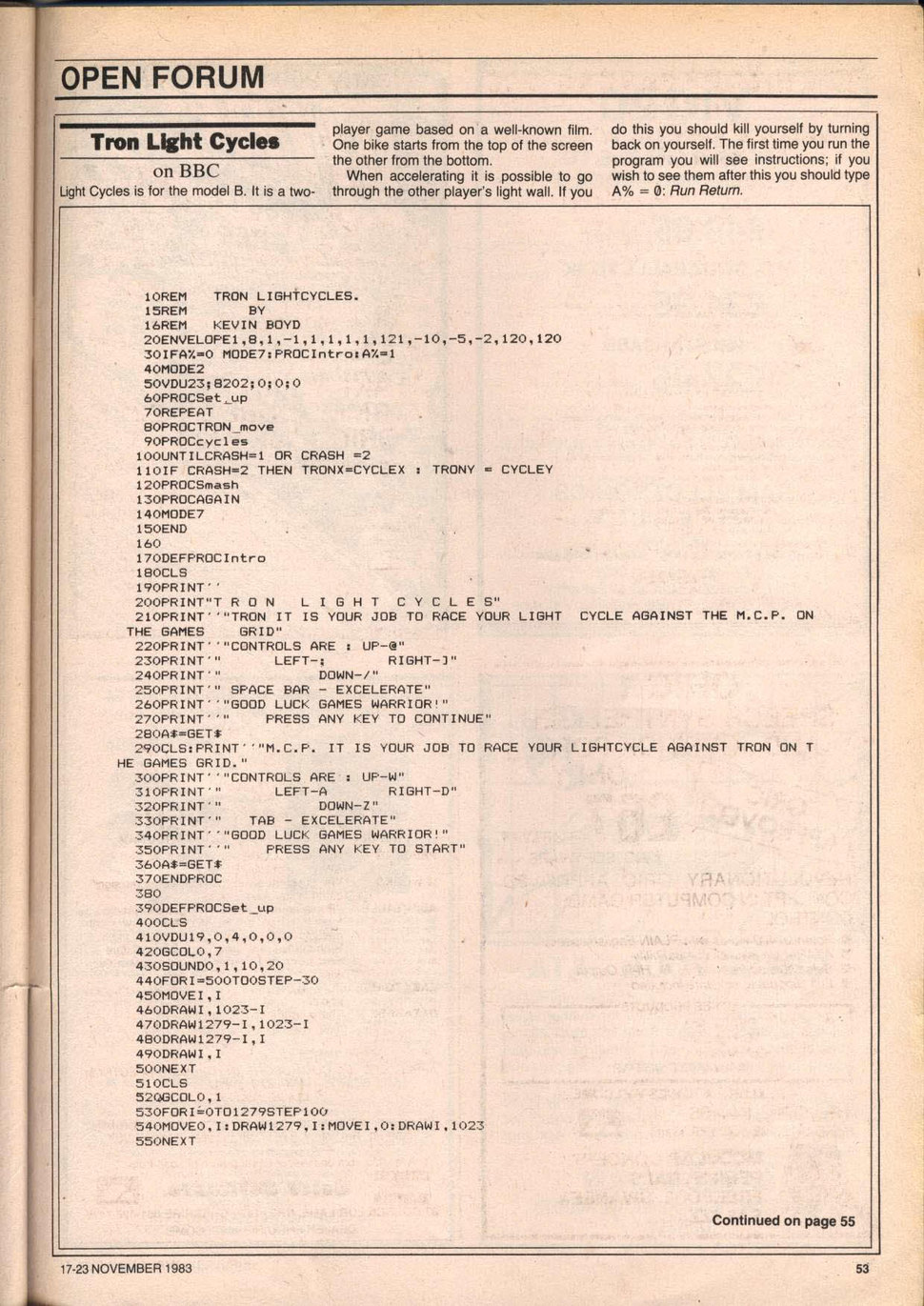 OPEN FORUM

Tron Light Cycles

on BBC

Light Cycles is for the model B. It is a two-player game based on a well-known film. One bike starts from the top of the screen the other from the bottom.

When accelerating it is possible to go through the other player's light wall. If you do this you should kill yourself by turning back on yourself. The first time you run the program you will see instructions; if you wish to see them after this you should type A% = 0: Run Return.

10REM   TRON LIGHTCYCLES.
15REM         BY
16REM    KEVIN BOYD
20ENVELOPE1,8,1,-1,1,1,1,1,121,-10,-5,-2,120,120
30IFA%=0 MODE7:PROCIntro:A%=1
40MODE2
50VDU23;8202;0;0;0
60PROCSet_up
70REPEAT
80PROCTRON_move
90PROCcycles
100UNTILCRASH=1 OR CRASH =2
110IF CRASH=2 THEN TRONX=CYCLEX : TRONY = CYCLEY
120PROCSmash
130PROCAGAIN
140MODE7
150END
160
170DEFPROCIntro
180CLS
190PRINT''
200PRINT"T R O N    L I G H T   C Y C L E S"
210PRINT''"TRON IT IS YOUR JOB TO RACE YOUR LIGHT  CYCLE AGAINST THE M.C.P. ON THE GAMES    GRID"
220PRINT''"CONTROLS ARE : UP-@"
230PRINT'"       LEFT-;        RIGHT-]"
240PRINT'"              DOWN-/"
250PRINT'" SPACE BAR - EXCELERATE"
260PRINT''"GOOD LUCK GAMES WARRIOR!"
270PRINT''"     PRESS ANY KEY TO CONTINUE"
280A$=GET$
290CLS:PRINT''"M.C.P. IT IS YOUR JOB TO RACE YOUR LIGHTCYCLE AGAINST TRON ON THE GAMES GRID."
300PRINT''"CONTROLS ARE : UP-W"
310PRINT'"       LEFT-A        RIGHT-D"
320PRINT'"              DOWN-Z"
330PRINT'"    TAB - EXCELERATE"
340PRINT''"GOOD LUCK GAMES WARRIOR!"
350PRINT''"     PRESS ANY KEY TO START"
360A$=GET$
370ENDPROC
380
390DEFPROCSet_up
400CLS
410VDU19,0,4,0,0,0
420GCOL0,7
430SOUND0,1,10,20
440FORI=500TO0STEP-30
450MOVEI,I
460DRAWI,1023-I
470DRAW1279-I,1023-I
480DRAW1279-I,I
490DRAWI,I
500NEXT
510CLS
520GCOL0,1
530FORI=0TO1279STEP100
540MOVE0,I:DRAW1279,I:MOVEI,0:DRAWI,1023
550NEXT

Continued on page 55

17-23 NOVEMBER 1983

53